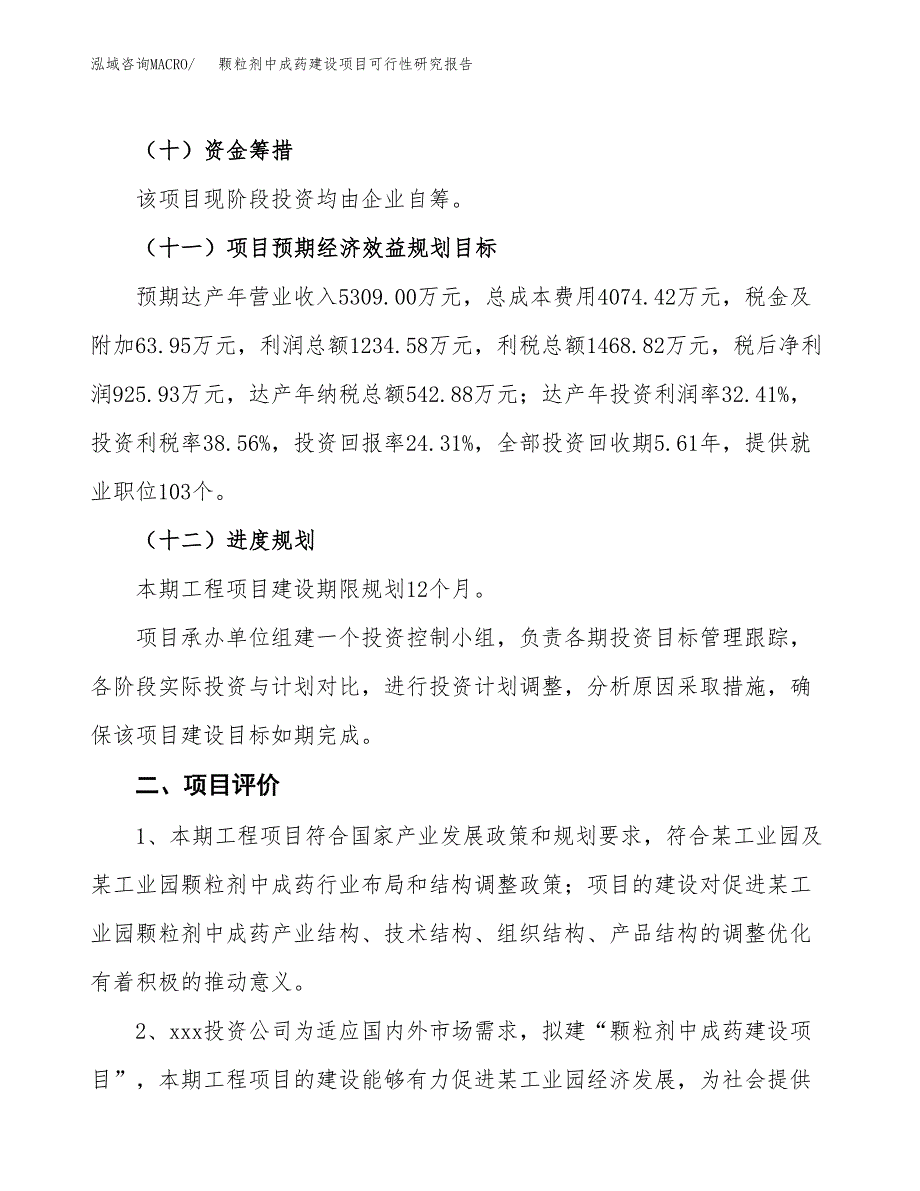 泓域咨询MACRO/ 颗粒剂中成药建设项目可行性研究报告

（十）资金筹措

该项目现阶段投资均由企业自筹。

（十一）项目预期经济效益规划目标

预期达产年营业收入5309.00万元，总成本费用4074.42万元，税金及附加63.95万元，利润总额1234.58万元，利税总额1468.82万元，税后净利润925.93万元，达产年纳税总额542.88万元；达产年投资利润率32.41%，投资利税率38.56%，投资回报率24.31%，全部投资回收期5.61年，提供就业职位103个。

（十二）进度规划

本期工程项目建设期限规划12个月。

项目承办单位组建一个投资控制小组，负责各期投资目标管理跟踪，各阶段实际投资与计划对比，进行投资计划调整，分析原因采取措施，确保该项目建设目标如期完成。

二、项目评价

1、本期工程项目符合国家产业发展政策和规划要求，符合某工业园及某工业园颗粒剂中成药行业布局和结构调整政策；项目的建设对促进某工业园颗粒剂中成药产业结构、技术结构、组织结构、产品结构的调整优化有着积极的推动意义。

2、xxx投资公司为适应国内外市场需求，拟建“颗粒剂中成药建设项目”，本期工程项目的建设能够有力促进某工业园经济发展，为社会提供